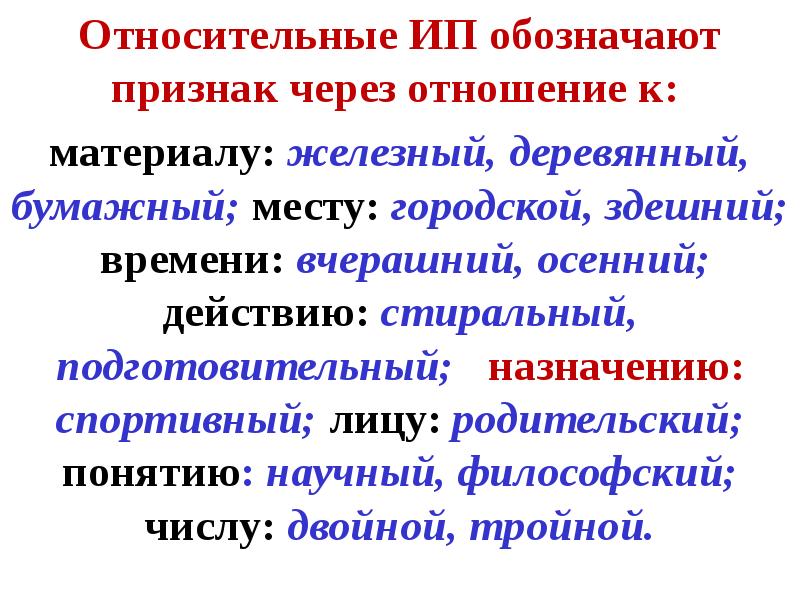 Относительные ИП обозначают признак через отношение к:

материалу: железный, деревянный, бумажный; месту: городской, здешний; времени: вчерашний, осенний; действию: стиральный, подготовительный; назначению: спортивный; лицу: родительский; понятию: научный, философский; числу: двойной, тройной.